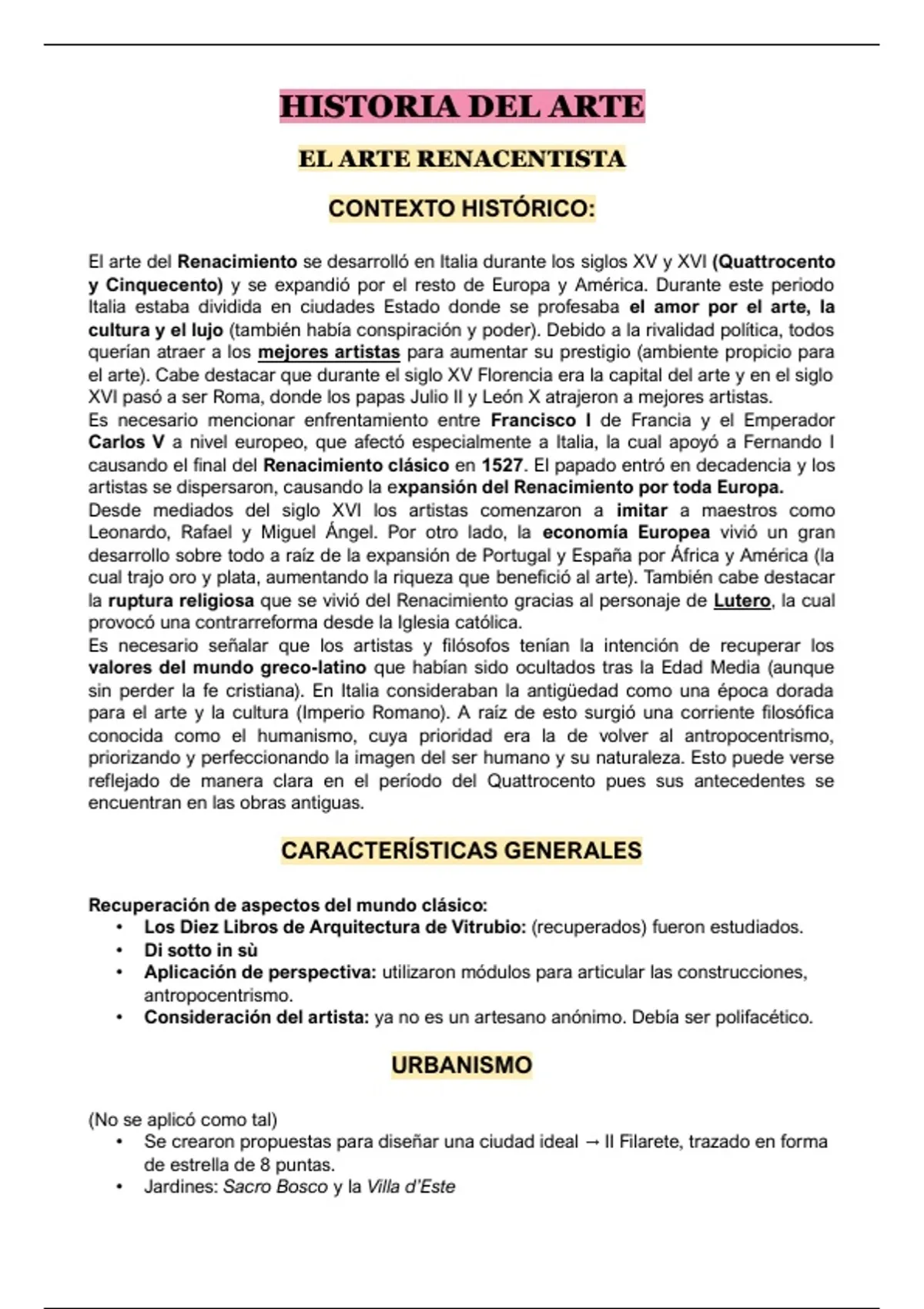 HISTORIA DEL ARTE

EL ARTE RENACENTISTA

CONTEXTO HISTÓRICO:

El arte del Renacimiento se desarrolló en Italia durante los siglos XV y XVI (Quattrocento y Cinquecento) y se expandió por el resto de Europa y América. Durante este periodo Italia estaba dividida en ciudades Estado donde se profesaba el amor por el arte, la cultura y el lujo (también había conspiración y poder). Debido a la rivalidad política, todos querían atraer a los mejores artistas para aumentar su prestigio (ambiente propicio para el arte). Cabe destacar que durante el siglo XV Florencia era la capital del arte y en el siglo XVI pasó a ser Roma, donde los papas Julio II y León X atrajeron a mejores artistas.
Es necesario mencionar enfrentamiento entre Francisco I de Francia y el Emperador Carlos V a nivel europeo, que afectó especialmente a Italia, la cual apoyó a Fernando I causando el final del Renacimiento clásico en 1527. El papado entró en decadencia y los artistas se dispersaron, causando la expansión del Renacimiento por toda Europa.
Desde mediados del siglo XVI los artistas comenzaron a imitar a maestros como Leonardo, Rafael y Miguel Ángel. Por otro lado, la economía Europea vivió un gran desarrollo sobre todo a raíz de la expansión de Portugal y España por África y América (la cual trajo oro y plata, aumentando la riqueza que benefició al arte). También cabe destacar la ruptura religiosa que se vivió del Renacimiento gracias al personaje de Lutero, la cual provocó una contrarreforma desde la Iglesia católica.
Es necesario señalar que los artistas y filósofos tenían la intención de recuperar los valores del mundo greco-latino que habían sido ocultados tras la Edad Media (aunque sin perder la fe cristiana). En Italia consideraban la antigüedad como una época dorada para el arte y la cultura (Imperio Romano). A raíz de esto surgió una corriente filosófica conocida como el humanismo, cuya prioridad era la de volver al antropocentrismo, priorizando y perfeccionando la imagen del ser humano y su naturaleza. Esto puede verse reflejado de manera clara en el período del Quattrocento pues sus antecedentes se encuentran en las obras antiguas.

CARACTERÍSTICAS GENERALES

Recuperación de aspectos del mundo clásico:
• Los Diez Libros de Arquitectura de Vitrubio: (recuperados) fueron estudiados.
• Di sotto in sù
• Aplicación de perspectiva: utilizaron módulos para articular las construcciones, antropocentrismo.
• Consideración del artista: ya no es un artesano anónimo. Debía ser polifacético.

URBANISMO

(No se aplicó como tal)
• Se crearon propuestas para diseñar una ciudad ideal → Il Filarete, trazado en forma de estrella de 8 puntas.
• Jardines: Sacro Bosco y la Villa d'Este